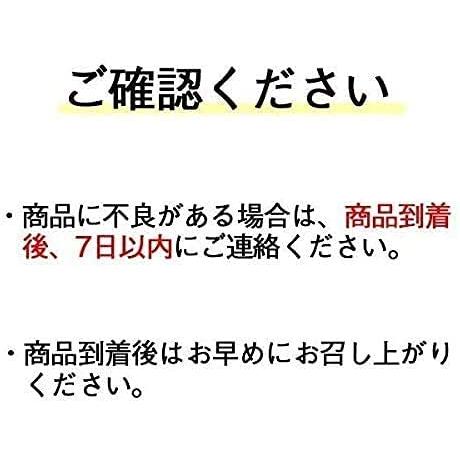 ご確認ください

・商品に不良がある場合は、商品到着後、7日以内にご連絡ください。

・商品到着後はお早めにお召し上がりください。